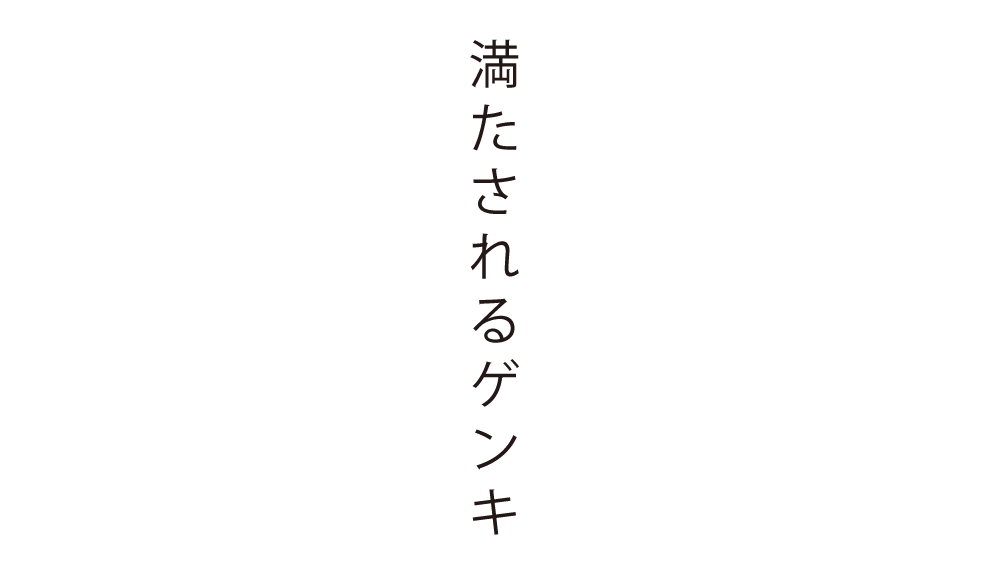 満たされるゲンキ